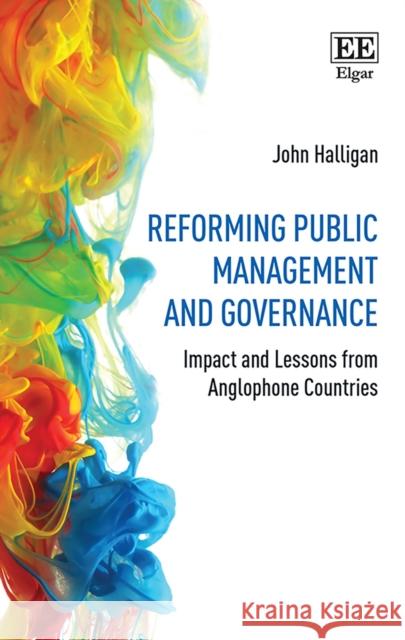 EE
Elgar

John Halligan

REFORMING PUBLIC MANAGEMENT AND GOVERNANCE

Impact and Lessons from Anglophone Countries

Kraina Książek